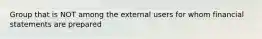 Group that is NOT among the external users for whom financial statements are prepared